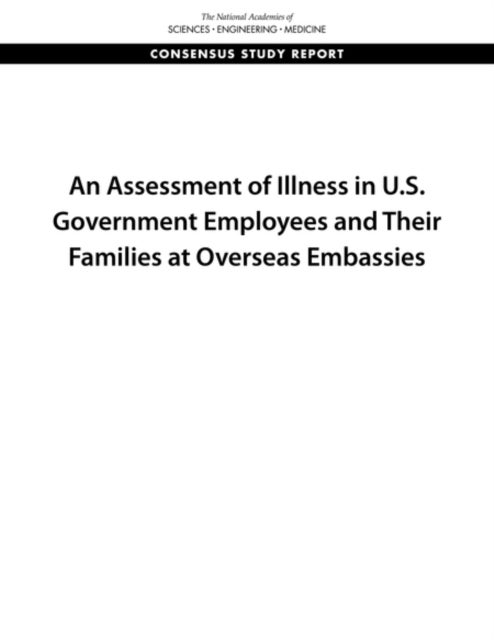 The National Academies of
SCIENCES · ENGINEERING · MEDICINE

CONSENSUS STUDY REPORT

An Assessment of Illness in U.S. Government Employees and Their Families at Overseas Embassies